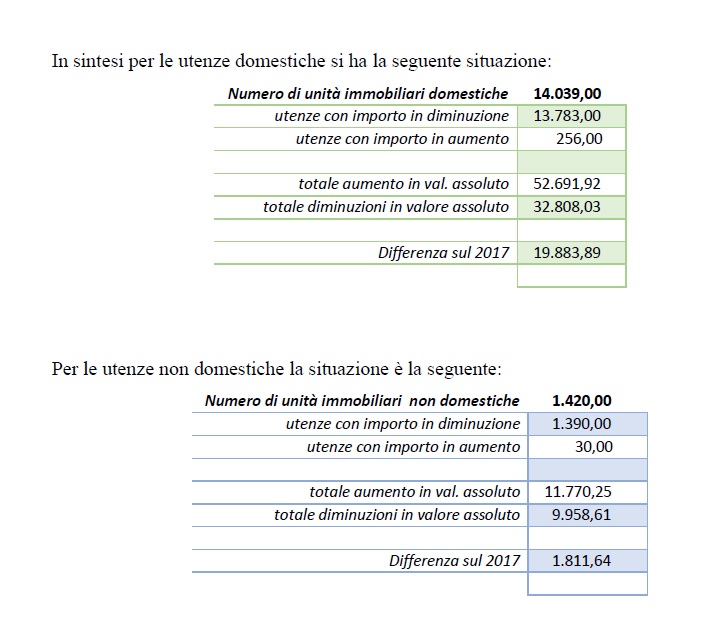 In sintesi per le utenze domestiche si ha la seguente situazione:

| Numero di unità immobiliari domestiche | 14.039,00 |
|---|---|
| utenze con importo in diminuzione | 13.783,00 |
| utenze con importo in aumento | 256,00 |
| | |
| totale aumento in val. assoluto | 52.691,92 |
| totale diminuzioni in valore assoluto | 32.808,03 |
| | |
| Differenza sul 2017 | 19.883,89 |
| | |

Per le utenze non domestiche la situazione è la seguente:

| Numero di unità immobiliari non domestiche | 1.420,00 |
|---|---|
| utenze con importo in diminuzione | 1.390,00 |
| utenze con importo in aumento | 30,00 |
| | |
| totale aumento in val. assoluto | 11.770,25 |
| totale diminuzioni in valore assoluto | 9.958,61 |
| | |
| Differenza sul 2017 | 1.811,64 |
| | |